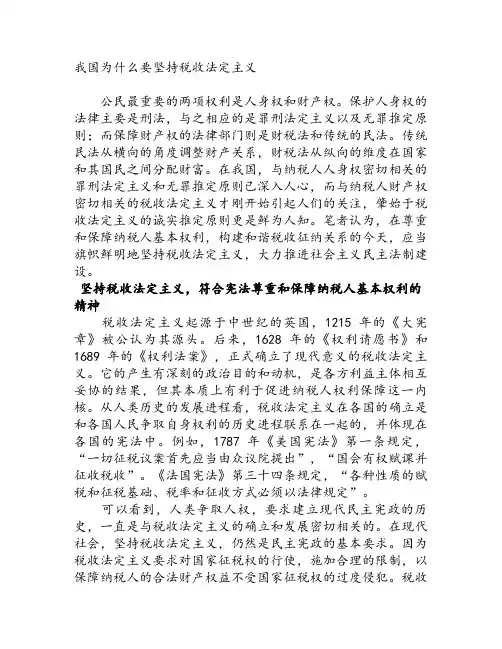 我国为什么要坚持税收法定主义

公民最重要的两项权利是人身权和财产权。保护人身权的法律主要是刑法，与之相应的是罪刑法定主义以及无罪推定原则；而保障财产权的法律部门则是财税法和传统的民法。传统民法从横向的角度调整财产关系，财税法从纵向的维度在国家和其国民之间分配财富。在我国，与纳税人人身权密切相关的罪刑法定主义和无罪推定原则已深入人心，而与纳税人财产权密切相关的税收法定主义才刚开始引起人们的关注，肇始于税收法定主义的诚实推定原则更是鲜为人知。笔者认为，在尊重和保障纳税人基本权利，构建和谐税收征纳关系的今天，应当旗帜鲜明地坚持税收法定主义，大力推进社会主义民主法制建设。

坚持税收法定主义，符合宪法尊重和保障纳税人基本权利的精神

税收法定主义起源于中世纪的英国，1215 年的《大宪章》被公认为其源头。后来，1628 年的《权利请愿书》和 1689 年的《权利法案》，正式确立了现代意义的税收法定主义。它的产生有深刻的政治目的和动机，是各方利益主体相互妥协的结果，但其本质上有利于促进纳税人权利保障这一内核。从人类历史的发展进程看，税收法定主义在各国的确立是和各国人民争取自身权利的历史进程联系在一起的，并体现在各国的宪法中。例如，1787 年《美国宪法》第一条规定，“一切征税议案首先应当由众议院提出”，“国会有权赋课并征收税收”。《法国宪法》第三十四条规定，“各种性质的赋税和征税基础、税率和征收方式必须以法律规定”。

可以看到，人类争取人权，要求建立现代民主宪政的历史，一直是与税收法定主义的确立和发展密切相关的。在现代社会，坚持税收法定主义，仍然是民主宪政的基本要求。因为税收法定主义要求对国家征税权的行使，施加合理的限制，以保障纳税人的合法财产权益不受国家征税权的过度侵犯。税收